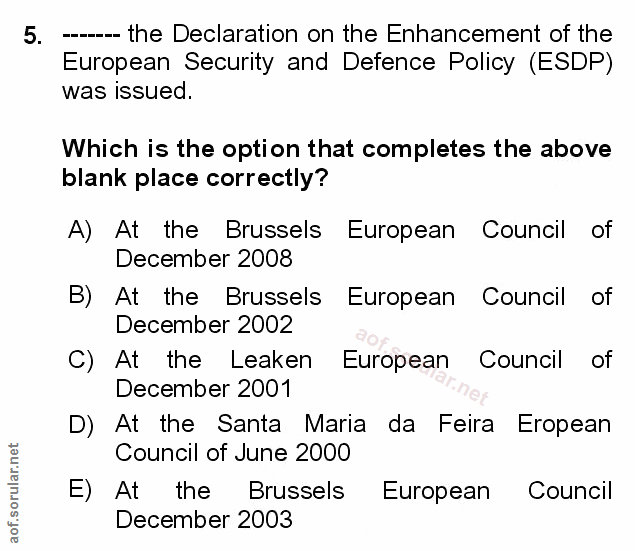 5. ------- the Declaration on the Enhancement of the European Security and Defence Policy (ESDP) was issued.

Which is the option that completes the above blank place correctly?

A) At the Brussels European Council of December 2008

B) At the Brussels European Council of December 2002

C) At the Leaken European Council of December 2001

D) At the Santa Maria da Feira Eropean Council of June 2000

E) At the Brussels European Council December 2003

aof.sorular.net

aof.sorular.net